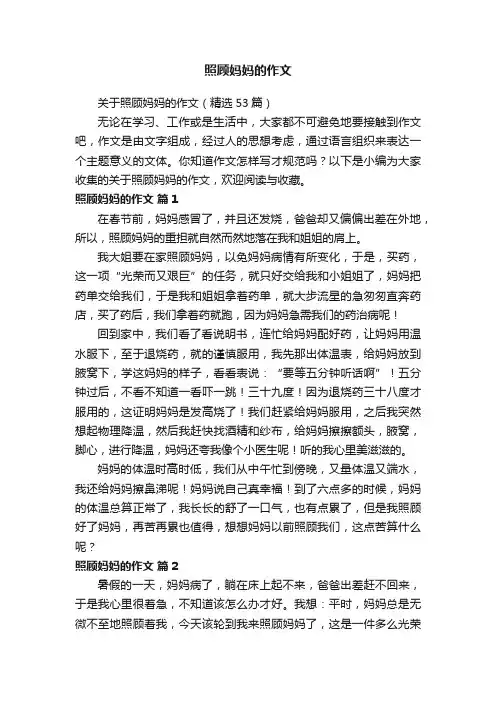 照顾妈妈的作文

关于照顾妈妈的作文（精选 53 篇）

无论在学习、工作或是生活中，大家都不可避免地要接触到作文吧，作文是由文字组成，经过人的思想考虑，通过语言组织来表达一个主题意义的文体。你知道作文怎样写才规范吗？以下是小编为大家收集的关于照顾妈妈的作文，欢迎阅读与收藏。

照顾妈妈的作文 篇 1

在春节前，妈妈感冒了，并且还发烧，爸爸却又偏偏出差在外地，所以，照顾妈妈的重担就自然而然地落在我和姐姐的肩上。

我大姐要在家照顾妈妈，以免妈妈病情有所变化，于是，买药，这一项“光荣而又艰巨”的任务，就只好交给我和小姐姐了，妈妈把药单交给我们，于是我和姐姐拿着药单，就大步流星的急匆匆直奔药店，买了药后，我们拿着药就跑，因为妈妈急需我们的药治病呢！

回到家中，我们看了看说明书，连忙给妈妈配好药，让妈妈用温水服下，至于退烧药，就的谨慎服用，我先那出体温表，给妈妈放到腋窝下，学这妈妈的样子，看看表说：“要等五分钟听话啊”！五分钟过后，不看不知道一看吓一跳！三十九度！因为退烧药三十八度才服用的，这证明妈妈是发高烧了！我们赶紧给妈妈服用，之后我突然想起物理降温，然后我赶快找酒精和纱布，给妈妈擦擦额头，腋窝，脚心，进行降温，妈妈还夸我像个小医生呢！听的我心里美滋滋的。

妈妈的体温时高时低，我们从中午忙到傍晚，又量体温又端水，我还给妈妈擦鼻涕呢！妈妈说自己真幸福！到了六点多的时候，妈妈的体温总算正常了，我长长的舒了一口气，也有点累了，但是我照顾好了妈妈，再苦再累也值得，想想妈妈以前照顾我们，这点苦算什么呢？

照顾妈妈的作文 篇 2

暑假的一天，妈妈病了，躺在床上起不来，爸爸出差赶不回来，于是我心里很着急，不知道该怎么办才好。我想：平时，妈妈总是无微不至地照顾着我，今天该轮到我来照顾妈妈了，这是一件多么光荣